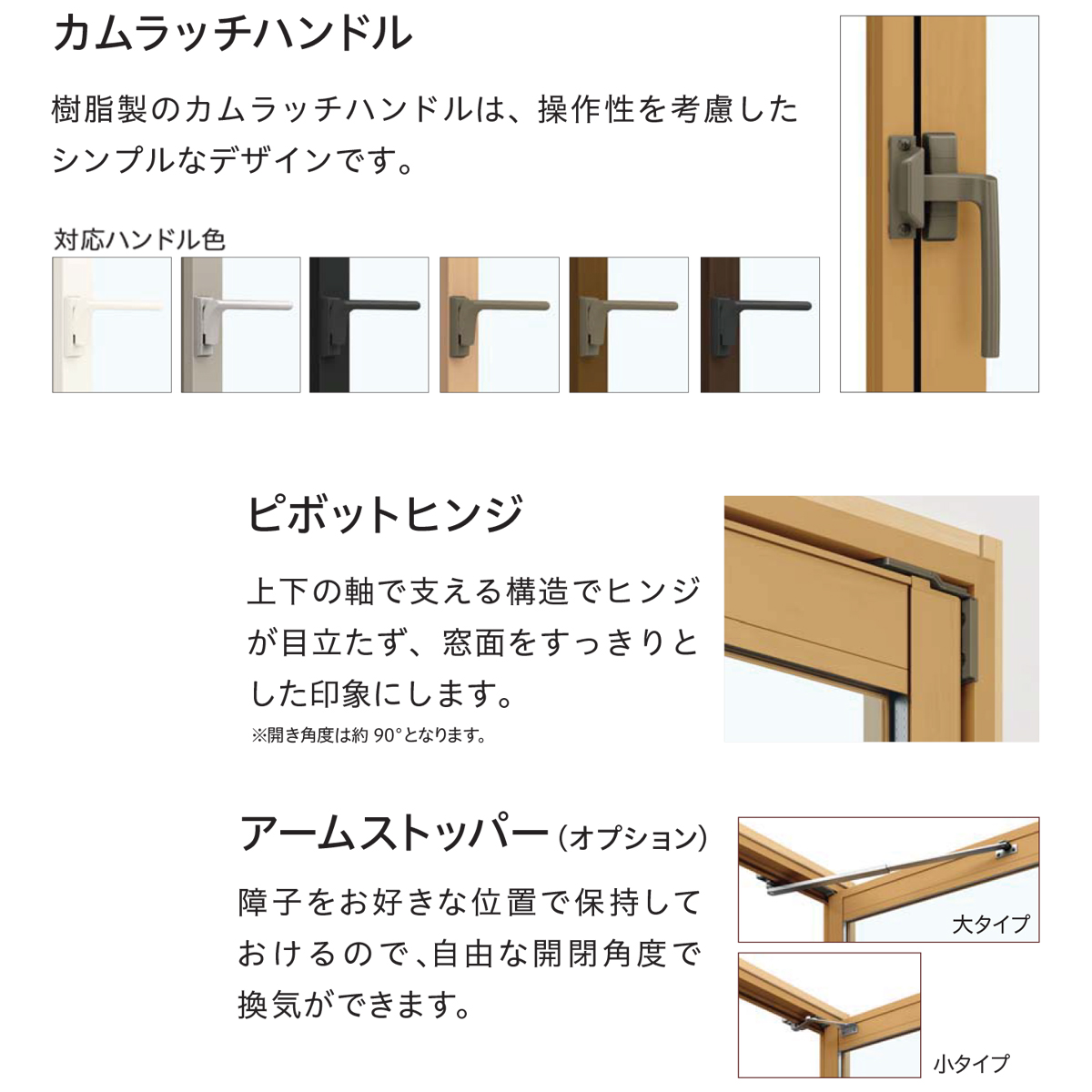 カムラッチハンドル

樹脂製のカムラッチハンドルは、操作性を考慮したシンプルなデザインです。

対応ハンドル色

ピボットヒンジ

上下の軸で支える構造でヒンジが目立たず、窓面をすっきりとした印象にします。

※開き角度は約90°となります。

アームストッパー(オプション)

障子をお好きな位置で保持しておけるので、自由な開閉角度で換気ができます。

大タイプ

小タイプ